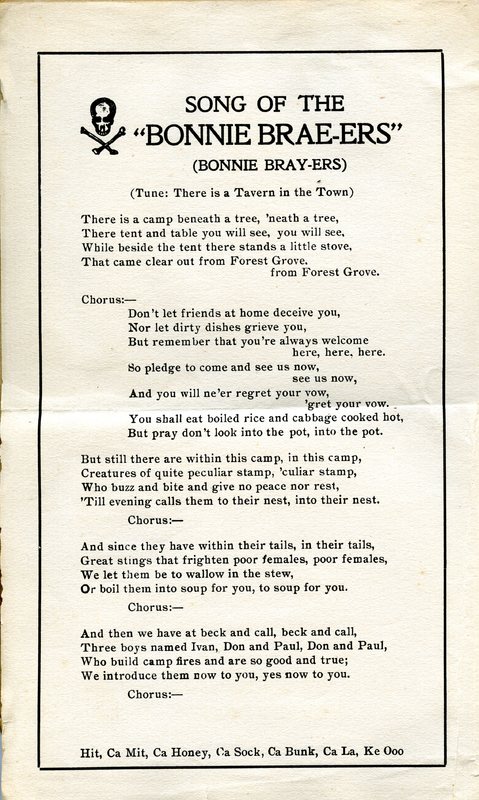 SONG OF THE
"BONNIE BRAE-ERS"
(BONNIE BRAY-ERS)

(Tune: There is a Tavern in the Town)

There is a camp beneath a tree, 'neath a tree,
There tent and table you will see, you will see,
While beside the tent there stands a little stove,
That came clear out from Forest Grove,
from Forest Grove.

Chorus:—
Don't let friends at home deceive you,
Nor let dirty dishes grieve you,
But remember that you're always welcome
here, here, here.
So pledge to come and see us now,
see us now,
And you will ne'er regret your vow,
'gret your vow.
You shall eat boiled rice and cabbage cooked hot,
But pray don't look into the pot, into the pot.

But still there are within this camp, in this camp,
Creatures of quite peculiar stamp, 'culiar stamp,
Who buzz and bite and give no peace nor rest,
'Till evening calls them to their nest, into their nest.

Chorus:—

And since they have within their tails, in their tails,
Great stings that frighten poor females, poor females,
We let them be to wallow in the stew,
Or boil them into soup for you, to soup for you.

Chorus:—

And then we have at beck and call, beck and call,
Three boys named Ivan, Don and Paul, Don and Paul,
Who build camp fires and are so good and true;
We introduce them now to you, yes now to you.

Chorus:—

Hit, Ca Mit, Ca Honey, Ca Sock, Ca Bunk, Ca La, Ke Ooo